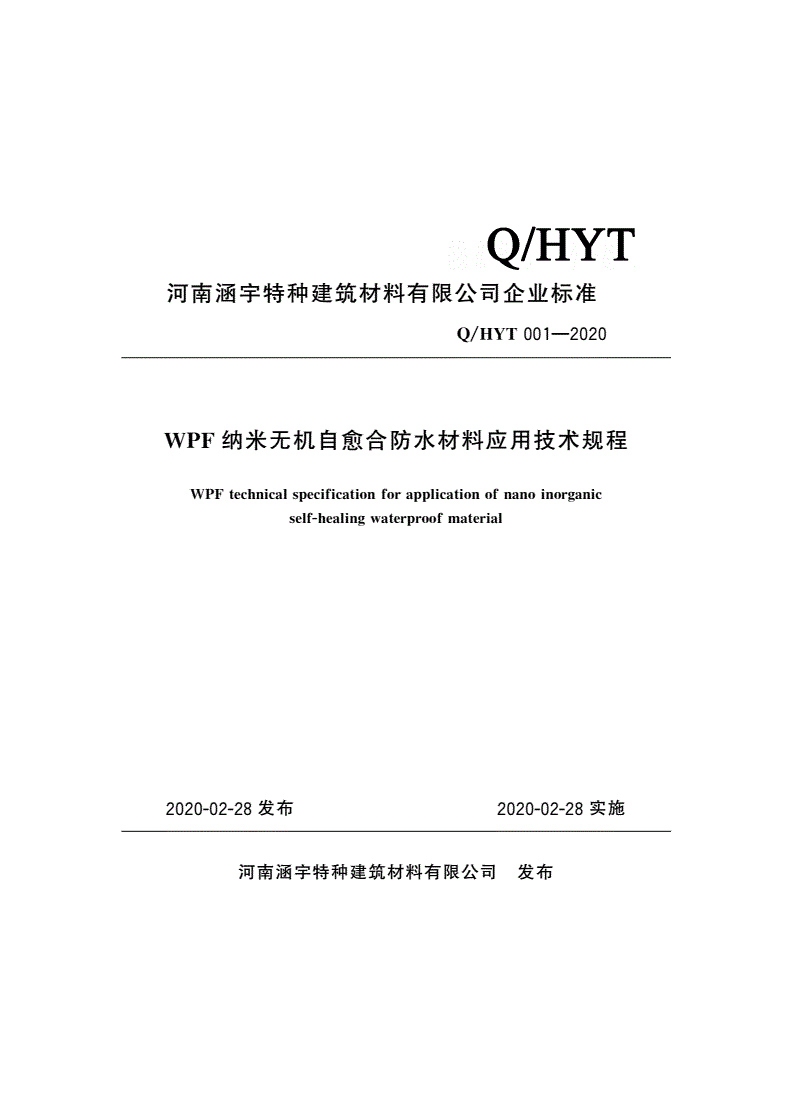 Q/HYT

河南涵宇特种建筑材料有限公司企业标准

Q/HYT 001—2020

WPF 纳米无机自愈合防水材料应用技术规程

WPF technical specification for application of nano inorganic self-healing waterproof material

2020-02-28 发布

2020-02-28 实施

河南涵宇特种建筑材料有限公司 发布